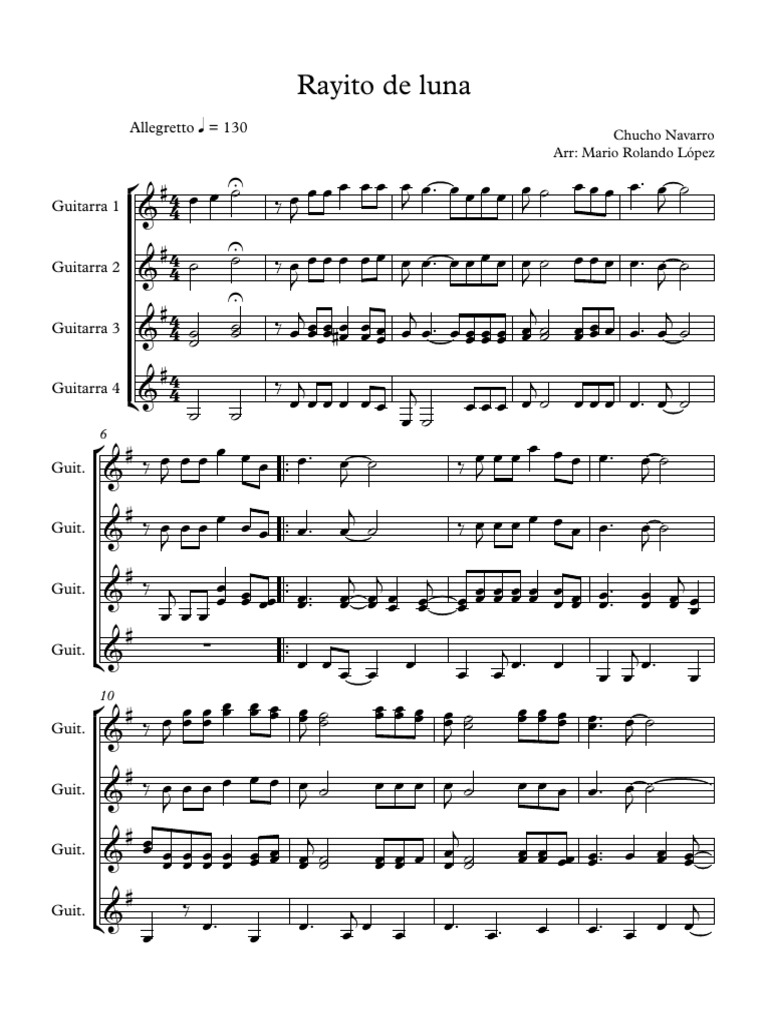 Rayito de luna

Allegretto ♩ = 130

Chucho Navarro
Arr: Mario Rolando López

Guitarra 1
Guitarra 2
Guitarra 3
Guitarra 4

6
Guit.
Guit.
Guit.
Guit.

10
Guit.
Guit.
Guit.
Guit.